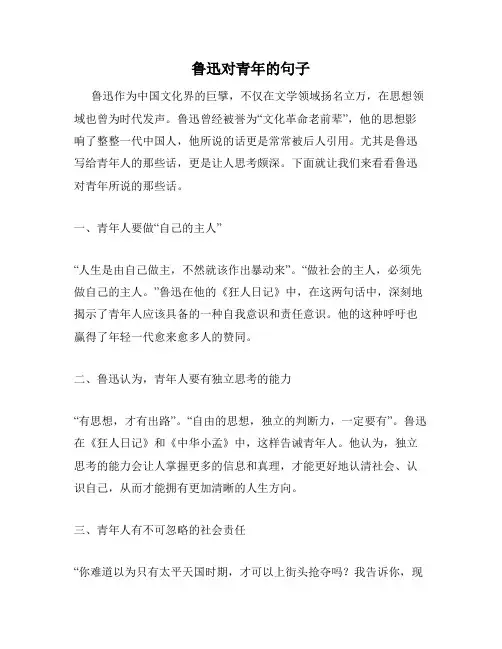 鲁迅对青年的句子

鲁迅作为中国文化界的巨擘，不仅在文学领域扬名立万，在思想领域也曾为时代发声。鲁迅曾经被誉为“文化革命老前辈”，他的思想影响了整整一代中国人，他所说的话更是常常被后人引用。尤其是鲁迅写给青年人的那些话，更是让人思考颇深。下面就让我们来看看鲁迅对青年所说的那些话。

一、青年人要做“自己的主人”

“人生是由自己做主，不然就该作出暴动来”。“做社会的主人，必须先做自己的主人。”鲁迅在他的《狂人日记》中，在这两句话中，深刻地揭示了青年人应该具备的一种自我意识和责任意识。他的这种呼吁也赢得了年轻一代愈来愈多人的赞同。

二、鲁迅认为，青年人要有独立思考的能力

“有思想，才有出路”。“自由的思想，独立的判断力，一定要有”。鲁迅在《狂人日记》和《中华小孟》中，这样告诫青年人。他认为，独立思考的能力会让人掌握更多的信息和真理，才能更好地认清社会、认识自己，从而才能拥有更加清晰的人生方向。

三、青年人有不可忽略的社会责任

“你难道以为只有太平天国时期，才可以上街头抢夺吗？我告诉你，现